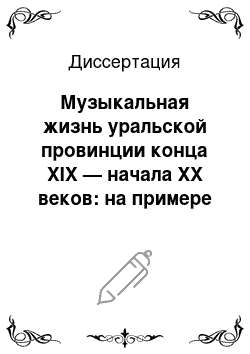 Диссертация

Музыкальная жизнь уральской провинции конца XIX — начала XX веков: на примере